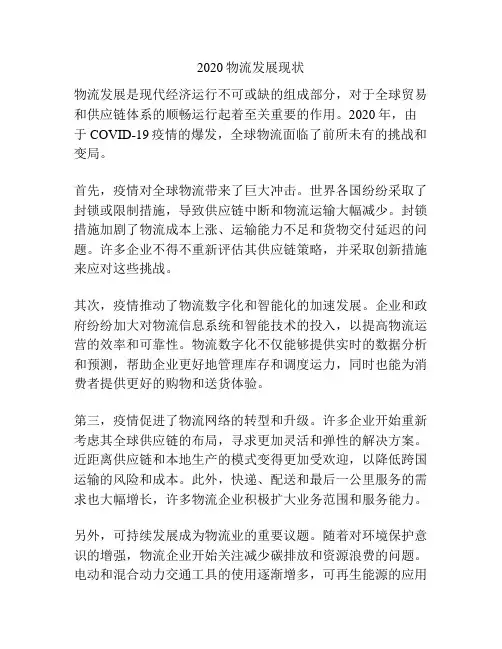 2020 物流发展现状

物流发展是现代经济运行不可或缺的组成部分，对于全球贸易和供应链体系的顺畅运行起着至关重要的作用。2020 年，由于 COVID-19 疫情的爆发，全球物流面临了前所未有的挑战和变局。

首先，疫情对全球物流带来了巨大冲击。世界各国纷纷采取了封锁或限制措施，导致供应链中断和物流运输大幅减少。封锁措施加剧了物流成本上涨、运输能力不足和货物交付延迟的问题。许多企业不得不重新评估其供应链策略，并采取创新措施来应对这些挑战。

其次，疫情推动了物流数字化和智能化的加速发展。企业和政府纷纷加大对物流信息系统和智能技术的投入，以提高物流运营的效率和可靠性。物流数字化不仅能够提供实时的数据分析和预测，帮助企业更好地管理库存和调度运力，同时也能为消费者提供更好的购物和送货体验。

第三，疫情促进了物流网络的转型和升级。许多企业开始重新考虑其全球供应链的布局，寻求更加灵活和弹性的解决方案。近距离供应链和本地生产的模式变得更加受欢迎，以降低跨国运输的风险和成本。此外，快递、配送和最后一公里服务的需求也大幅增长，许多物流企业积极扩大业务范围和服务能力。

另外，可持续发展成为物流业的重要议题。随着对环境保护意识的增强，物流企业开始关注减少碳排放和资源浪费的问题。电动和混合动力交通工具的使用逐渐增多，可再生能源的应用